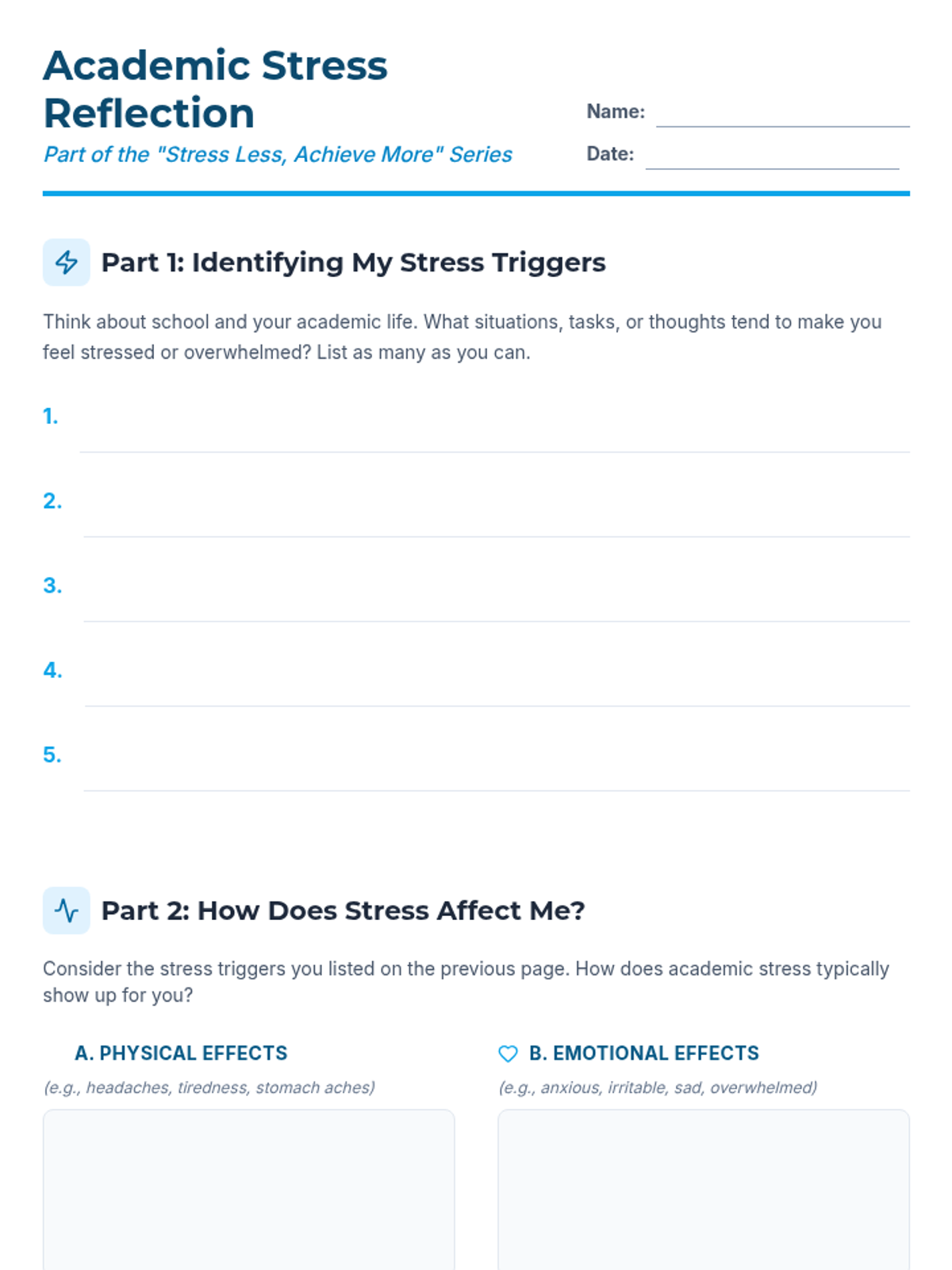 Academic Stress Reflection

Part of the "Stress Less, Achieve More" Series

Name: ____

Date: ____

Part 1: Identifying My Stress Triggers

Think about school and your academic life. What situations, tasks, or thoughts tend to make you feel stressed or overwhelmed? List as many as you can.

1. ____

2. ____

3. ____

4. ____

5. ____

Part 2: How Does Stress Affect Me?

Consider the stress triggers you listed on the previous page. How does academic stress typically show up for you?

A. PHYSICAL EFFECTS

(e.g., headaches, tiredness, stomach aches)

B. EMOTIONAL EFFECTS

(e.g., anxious, irritable, sad, overwhelmed)